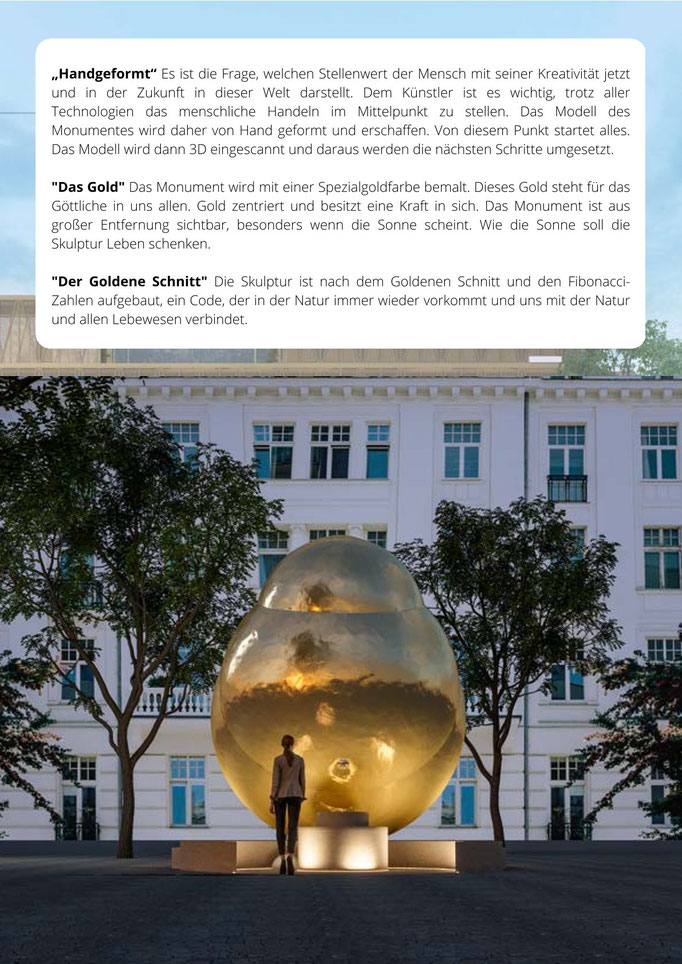 „Handgeformt“ Es ist die Frage, welchen Stellenwert der Mensch mit seiner Kreativität jetzt und in der Zukunft in dieser Welt darstellt. Dem Künstler ist es wichtig, trotz aller Technologien das menschliche Handeln im Mittelpunkt zu stellen. Das Modell des Monumentes wird daher von Hand geformt und erschaffen. Von diesem Punkt startet alles. Das Modell wird dann 3D eingescannt und daraus werden die nächsten Schritte umgesetzt.

"Das Gold" Das Monument wird mit einer Spezialgoldfarbe bemalt. Dieses Gold steht für das Göttliche in uns allen. Gold zentriert und besitzt eine Kraft in sich. Das Monument ist aus großer Entfernung sichtbar, besonders wenn die Sonne scheint. Wie die Sonne soll die Skulptur Leben schenken.

"Der Goldene Schnitt" Die Skulptur ist nach dem Goldenen Schnitt und den Fibonacci-Zahlen aufgebaut, ein Code, der in der Natur immer wieder vorkommt und uns mit der Natur und allen Lebewesen verbindet.